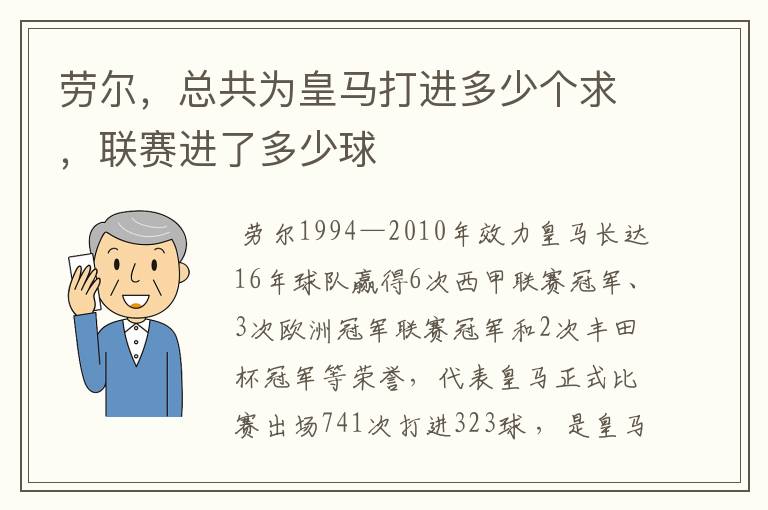 劳尔，总共为皇马打进多少个求，联赛进了多少球

劳尔1994—2010年效力皇马长达16年球队赢得6次西甲联赛冠军、3次欧洲冠军联赛冠军和2次丰田杯冠军等荣誉，代表皇马正式比赛出场741次打进323球，是皇马